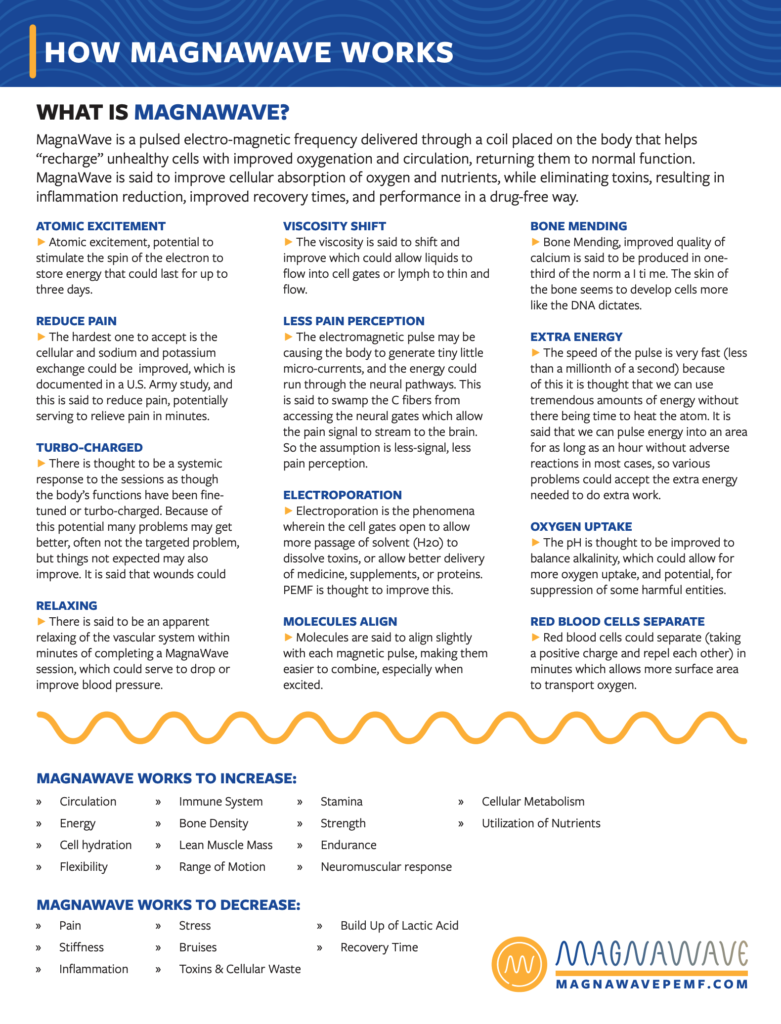 HOW MAGNAWAVE WORKS

WHAT IS MAGNAWAVE?

MagnaWave is a pulsed electro-magnetic frequency delivered through a coil placed on the body that helps "recharge" unhealthy cells with improved oxygenation and circulation, returning them to normal function. MagnaWave is said to improve cellular absorption of oxygen and nutrients, while eliminating toxins, resulting in inflammation reduction, improved recovery times, and performance in a drug-free way.

ATOMIC EXCITEMENT
► Atomic excitement, potential to stimulate the spin of the electron to store energy that could last for up to three days.

REDUCE PAIN
► The hardest one to accept is the cellular and sodium and potassium exchange could be improved, which is documented in a U.S. Army study, and this is said to reduce pain, potentially serving to relieve pain in minutes.

TURBO-CHARGED
► There is thought to be a systemic response to the sessions as though the body's functions have been fine-tuned or turbo-charged. Because of this potential many problems may get better, often not the targeted problem, but things not expected may also improve. It is said that wounds could

RELAXING
► There is said to be an apparent relaxing of the vascular system within minutes of completing a MagnaWave session, which could serve to drop or improve blood pressure.

VISCOSITY SHIFT
► The viscosity is said to shift and improve which could allow liquids to flow into cell gates or lymph to thin and flow.

LESS PAIN PERCEPTION
► The electromagnetic pulse may be causing the body to generate tiny little micro-currents, and the energy could run through the neural pathways. This is said to swamp the C fibers from accessing the neural gates which allow the pain signal to stream to the brain. So the assumption is less-signal, less pain perception.

ELECTROPORATION
► Electroporation is the phenomena wherein the cell gates open to allow more passage of solvent (H2o) to dissolve toxins, or allow better delivery of medicine, supplements, or proteins. PEMF is thought to improve this.

MOLECULES ALIGN
► Molecules are said to align slightly with each magnetic pulse, making them easier to combine, especially when excited.

BONE MENDING
► Bone Mending, improved quality of calcium is said to be produced in one-third of the norm a l ti me. The skin of the bone seems to develop cells more like the DNA dictates.

EXTRA ENERGY
► The speed of the pulse is very fast (less than a millionth of a second) because of this it is thought that we can use tremendous amounts of energy without there being time to heat the atom. It is said that we can pulse energy into an area for as long as an hour without adverse reactions in most cases, so various problems could accept the extra energy needed to do extra work.

OXYGEN UPTAKE
► The pH is thought to be improved to balance alkalinity, which could allow for more oxygen uptake, and potential, for suppression of some harmful entities.

RED BLOOD CELLS SEPARATE
► Red blood cells could separate (taking a positive charge and repel each other) in minutes which allows more surface area to transport oxygen.

MAGNAWAVE WORKS TO INCREASE:
» Circulation
» Energy
» Cell hydration
» Flexibility
» Immune System
» Bone Density
» Lean Muscle Mass
» Range of Motion
» Stamina
» Strength
» Endurance
» Neuromuscular response
» Cellular Metabolism
» Utilization of Nutrients

MAGNAWAVE WORKS TO DECREASE:
» Pain
» Stiffness
» Inflammation
» Stress
» Bruises
» Toxins & Cellular Waste
» Build Up of Lactic Acid
» Recovery Time

MAGNAWAVE
MAGNAWAVEPEMF.COM